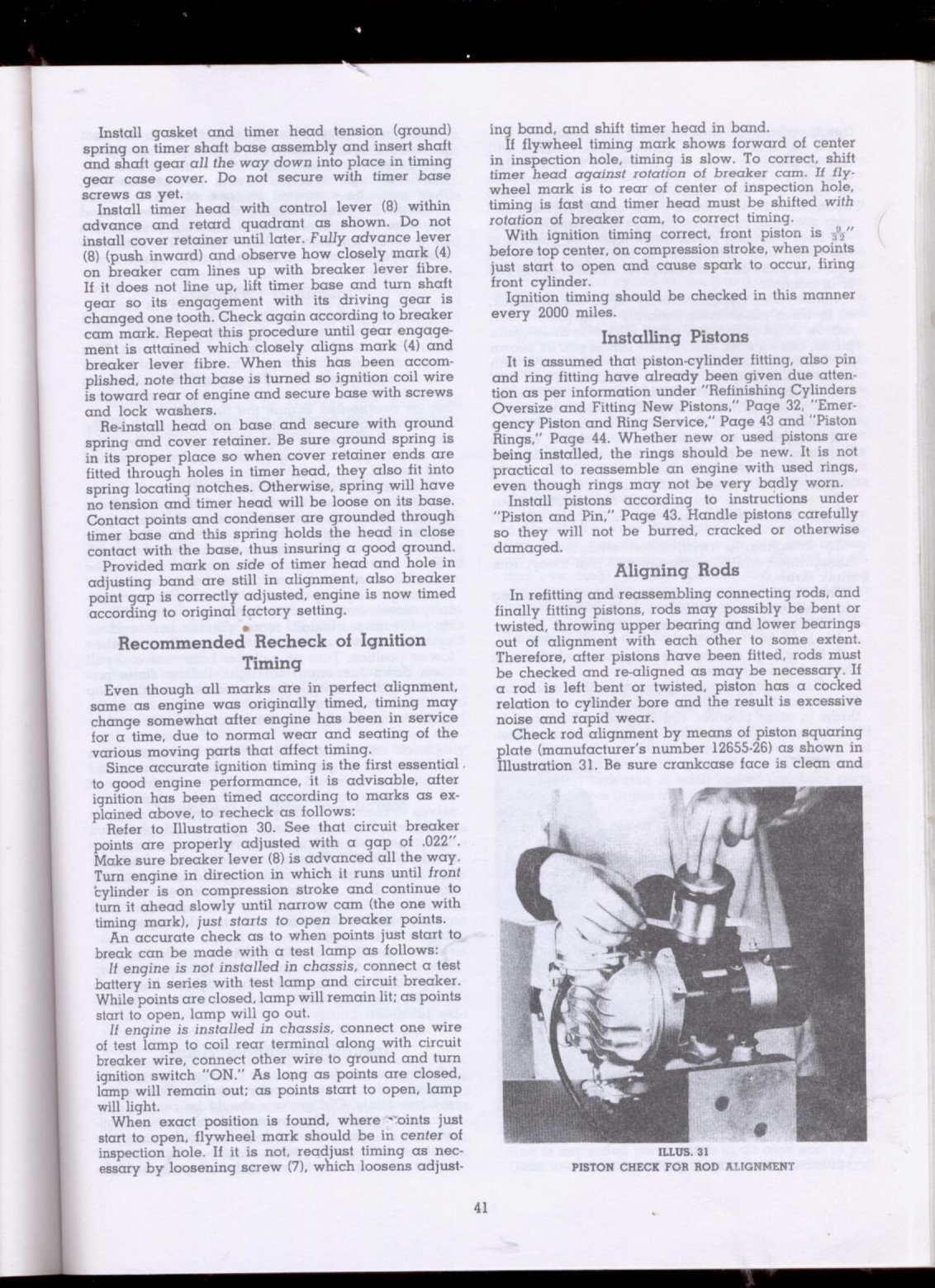 Install gasket and timer head tension (ground) spring on timer shaft base assembly and insert shaft and shaft gear all the way down into place in timing gear case cover. Do not secure with timer base screws as yet.

Install timer head with control lever (8) within advance and retard quadrant as shown. Do not install cover retainer until later. Fully advance lever (8) (push inward) and observe how closely mark (4) on breaker cam lines up with breaker lever fibre. If it does not line up, lift timer base and turn shaft gear so its engagement with its driving gear is changed one tooth. Check again according to breaker cam mark. Repeat this procedure until gear engagement is attained which closely aligns mark (4) and breaker lever fibre. When this has been accomplished, note that base is turned so ignition coil wire is toward rear of engine and secure base with screws and lock washers.

Re-install head on base and secure with ground spring and cover retainer. Be sure ground spring is in its proper place so when cover retainer ends are fitted through holes in timer head, they also fit into spring locating notches. Otherwise, spring will have no tension and timer head will be loose on its base. Contact points and condenser are grounded through timer base and this spring holds the head in close contact with the base, thus insuring a good ground.

Provided mark on side of timer head and hole in adjusting band are still in alignment, also breaker point gap is correctly adjusted, engine is now timed according to original factory setting.

Recommended Recheck of Ignition Timing

Even though all marks are in perfect alignment, same as engine was originally timed, timing may change somewhat after engine has been in service for a time, due to normal wear and seating of the various moving parts that affect timing.

Since accurate ignition timing is the first essential to good engine performance, it is advisable, after ignition has been timed according to marks as explained above, to recheck as follows:

Refer to Illustration 30. See that circuit breaker points are properly adjusted with a gap of .022". Make sure breaker lever (8) is advanced all the way. Turn engine in direction in which it runs until front cylinder is on compression stroke and continue to turn it ahead slowly until narrow cam (the one with timing mark), just starts to open breaker points.

An accurate check as to when points just start to break can be made with a test lamp as follows:

If engine is not installed in chassis, connect a test battery in series with test lamp and circuit breaker. While points are closed, lamp will remain lit; as points start to open, lamp will go out.

If engine is installed in chassis, connect one wire of test lamp to coil rear terminal along with circuit breaker wire, connect other wire to ground and turn ignition switch "ON." As long as points are closed, lamp will remain out; as points start to open, lamp will light.

When exact position is found, where points just start to open, flywheel mark should be in center of inspection hole. If it is not, readjust timing as necessary by loosening screw (7), which loosens adjusting band, and shift timer head in band.

If flywheel timing mark shows forward of center in inspection hole, timing is slow. To correct, shift timer head against rotation of breaker cam. If flywheel mark is to rear of center of inspection hole, timing is fast and timer head must be shifted with rotation of breaker cam, to correct timing.

With ignition timing correct, front piston is $\frac{9}{32}$" before top center, on compression stroke, when points just start to open and cause spark to occur, firing front cylinder.

Ignition timing should be checked in this manner every 2000 miles.

Installing Pistons

It is assumed that piston-cylinder fitting, also pin and ring fitting have already been given due attention as per information under "Refinishing Cylinders Oversize and Fitting New Pistons," Page 32, "Emergency Piston and Ring Service," Page 43 and "Piston Rings," Page 44. Whether new or used pistons are being installed, the rings should be new. It is not practical to reassemble an engine with used rings, even though rings may not be very badly worn.

Install pistons according to instructions under "Piston and Pin," Page 43. Handle pistons carefully so they will not be burred, cracked or otherwise damaged.

Aligning Rods

In refitting and reassembling connecting rods, and finally fitting pistons, rods may possibly be bent or twisted, throwing upper bearing and lower bearings out of alignment with each other to some extent. Therefore, after pistons have been fitted, rods must be checked and re-aligned as may be necessary. If a rod is left bent or twisted, piston has a cocked relation to cylinder bore and the result is excessive noise and rapid wear.

Check rod alignment by means of piston squaring plate (manufacturer's number 12655-26) as shown in Illustration 31. Be sure crankcase face is clean and

ILLUS. 31
PISTON CHECK FOR ROD ALIGNMENT

41